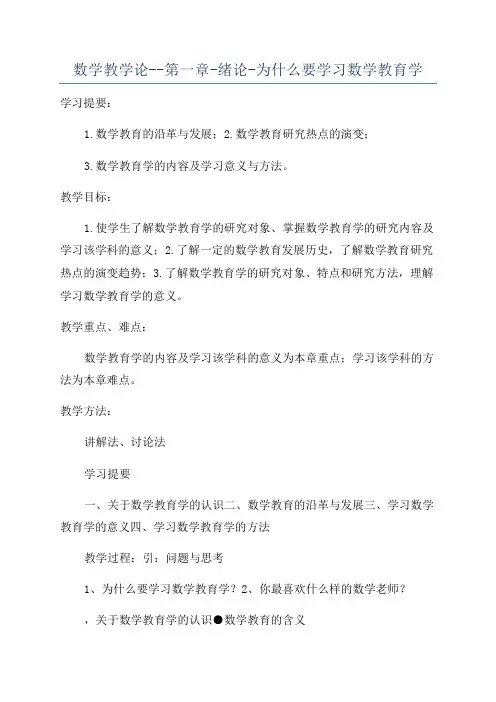 数学教学论--第一章-绪论-为什么要学习数学教育学

学习提要：

1.数学教育的沿革与发展；2.数学教育研究热点的演变；

3.数学教育学的内容及学习意义与方法。

教学目标：

1.使学生了解数学教育学的研究对象、掌握数学教育学的研究内容及学习该学科的意义；2.了解一定的数学教育发展历史，了解数学教育研究热点的演变趋势；3.了解数学教育学的研究对象、特点和研究方法，理解学习数学教育学的意义。

教学重点、难点：

数学教育学的内容及学习该学科的意义为本章重点；学习该学科的方法为本章难点。

教学方法：

讲解法、讨论法

学习提要

一、关于数学教育学的认识二、数学教育的沿革与发展三、学习数学教育学的意义四、学习数学教育学的方法

教学过程：引：问题与思考

1、为什么要学习数学教育学？2、你最喜欢什么样的数学老师？

，关于数学教育学的认识●数学教育的含义